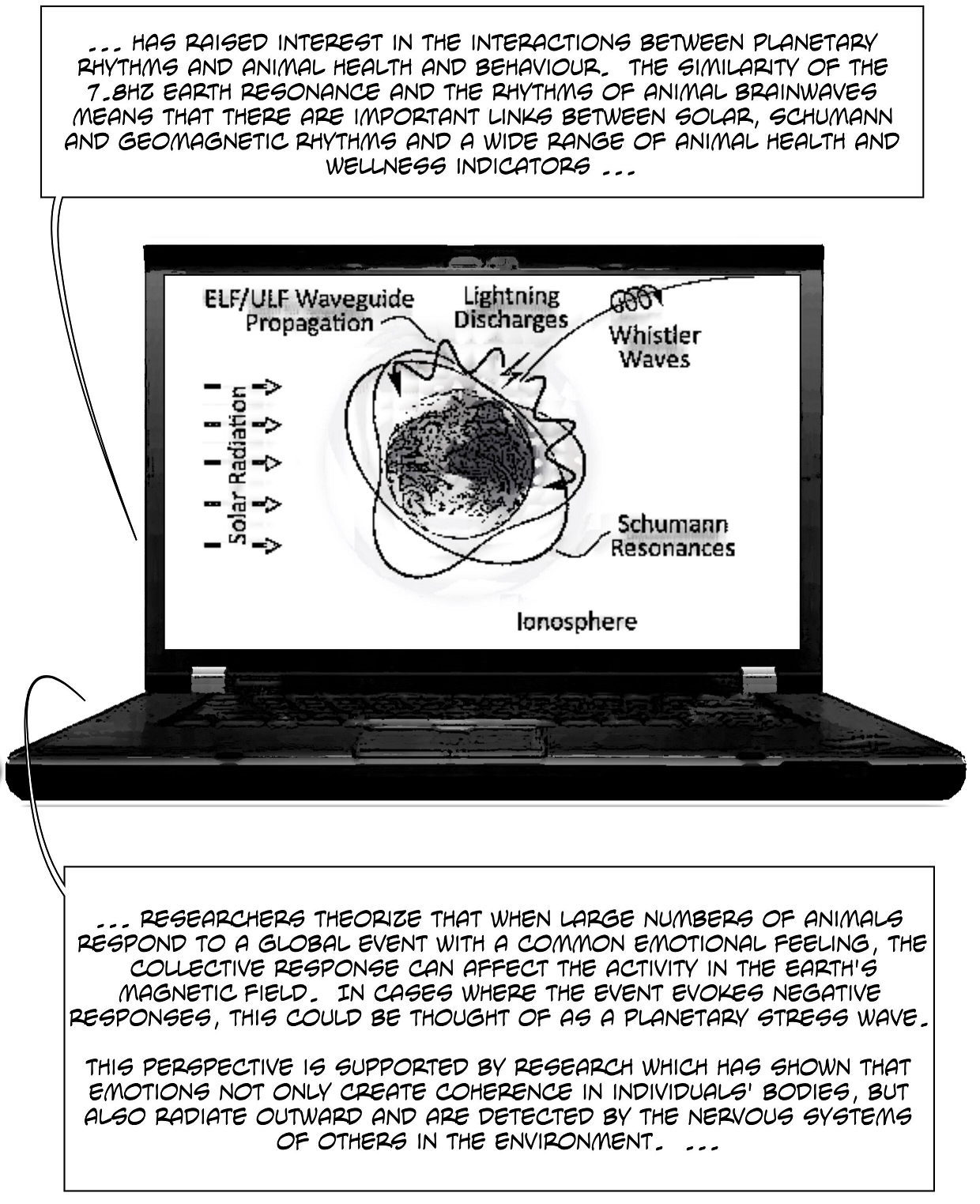 ... HAS RAISED INTEREST IN THE INTERACTIONS BETWEEN PLANETARY RHYTHMS AND ANIMAL HEALTH AND BEHAVIOUR. THE SIMILARITY OF THE 7.8HZ EARTH RESONANCE AND THE RHYTHMS OF ANIMAL BRAINWAVES MEANS THAT THERE ARE IMPORTANT LINKS BETWEEN SOLAR, SCHUMANN AND GEOMAGNETIC RHYTHMS AND A WIDE RANGE OF ANIMAL HEALTH AND WELLNESS INDICATORS ...

ELF/ULF Waveguide Propagation

Lightning Discharges

Whistler Waves

Solar Radiation

Schumann Resonances

Ionosphere

... RESEARCHERS THEORIZE THAT WHEN LARGE NUMBERS OF ANIMALS RESPOND TO A GLOBAL EVENT WITH A COMMON EMOTIONAL FEELING, THE COLLECTIVE RESPONSE CAN AFFECT THE ACTIVITY IN THE EARTH'S MAGNETIC FIELD. IN CASES WHERE THE EVENT EVOKES NEGATIVE RESPONSES, THIS COULD BE THOUGHT OF AS A PLANETARY STRESS WAVE.

THIS PERSPECTIVE IS SUPPORTED BY RESEARCH WHICH HAS SHOWN THAT EMOTIONS NOT ONLY CREATE COHERENCE IN INDIVIDUALS' BODIES, BUT ALSO RADIATE OUTWARD AND ARE DETECTED BY THE NERVOUS SYSTEMS OF OTHERS IN THE ENVIRONMENT. ...